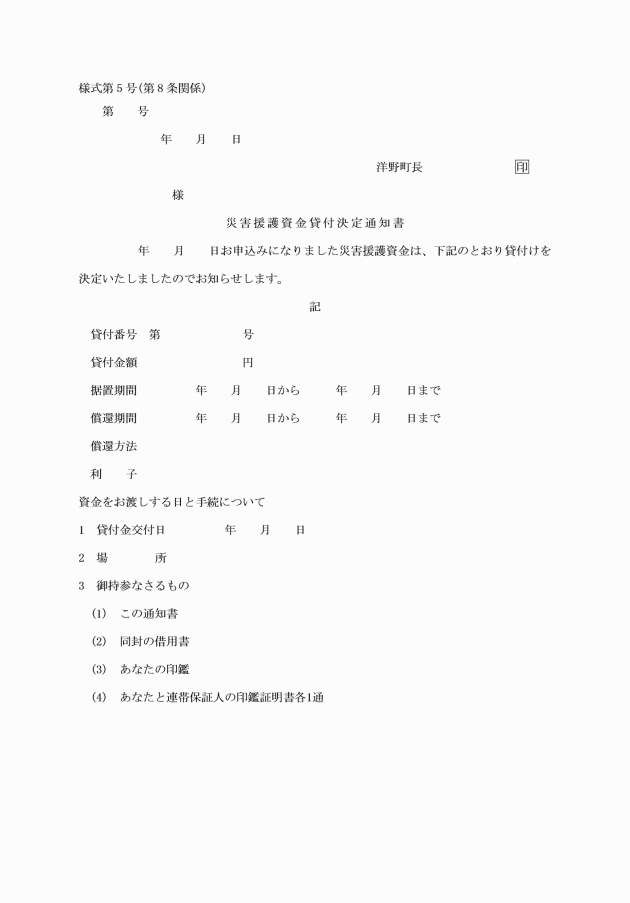 様式第５号(第８条関係)

第　　号

年　　月　　日

洋野町長　　　　　　　印

様

災害援護資金貸付決定通知書

年　　月　　日お申込みになりました災害援護資金は、下記のとおり貸付けを決定いたしましたのでお知らせします。

記

貸付番号　第　　　　　　号

貸付金額　　　　　　　　円

据置期間　　　　年　　月　　日から　　　年　　月　　日まで

償還期間　　　　年　　月　　日から　　　年　　月　　日まで

償還方法

利　　子

資金をお渡しする日と手続について

1　貸付金交付日　　　　年　　月　　日

2　場　　　所

3　御持参なさるもの

(1)　この通知書

(2)　同封の借用書

(3)　あなたの印鑑

(4)　あなたと連帯保証人の印鑑証明書各1通